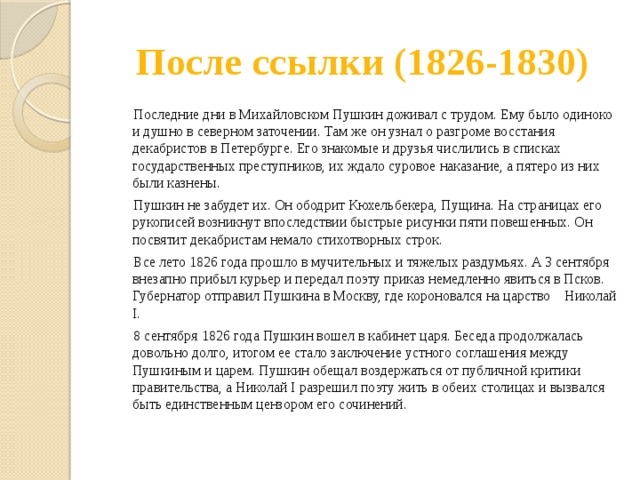 После ссылки (1826-1830)

Последние дни в Михайловском Пушкин доживал с трудом. Ему было одиноко и душно в северном заточении. Там же он узнал о разгроме восстания декабристов в Петербурге. Его знакомые и друзья числились в списках государственных преступников, их ждало суровое наказание, а пятеро из них были казнены.

Пушкин не забудет их. Он ободрит Кюхельбекера, Пущина. На страницах его рукописей возникнут впоследствии быстрые рисунки пяти повешенных. Он посвятит декабристам немало стихотворных строк.

Все лето 1826 года прошло в мучительных и тяжелых раздумьях. А 3 сентября внезапно прибыл курьер и передал поэту приказ немедленно явиться в Псков. Губернатор отправил Пушкина в Москву, где короновался на царство Николай I.

8 сентября 1826 года Пушкин вошел в кабинет царя. Беседа продолжалась довольно долго, итогом ее стало заключение устного соглашения между Пушкиным и царем. Пушкин обещал воздержаться от публичной критики правительства, а Николай I разрешил поэту жить в обеих столицах и вызвался быть единственным цензором его сочинений.